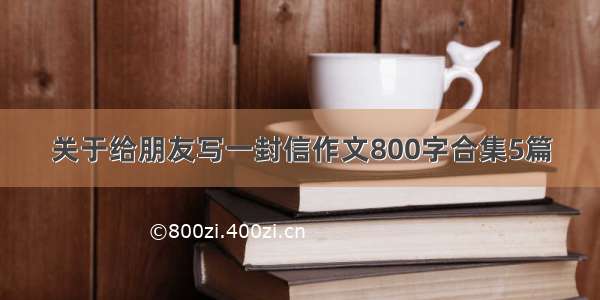 关于给朋友写一封信作文800字合集5篇

©800zi.400zi.cn